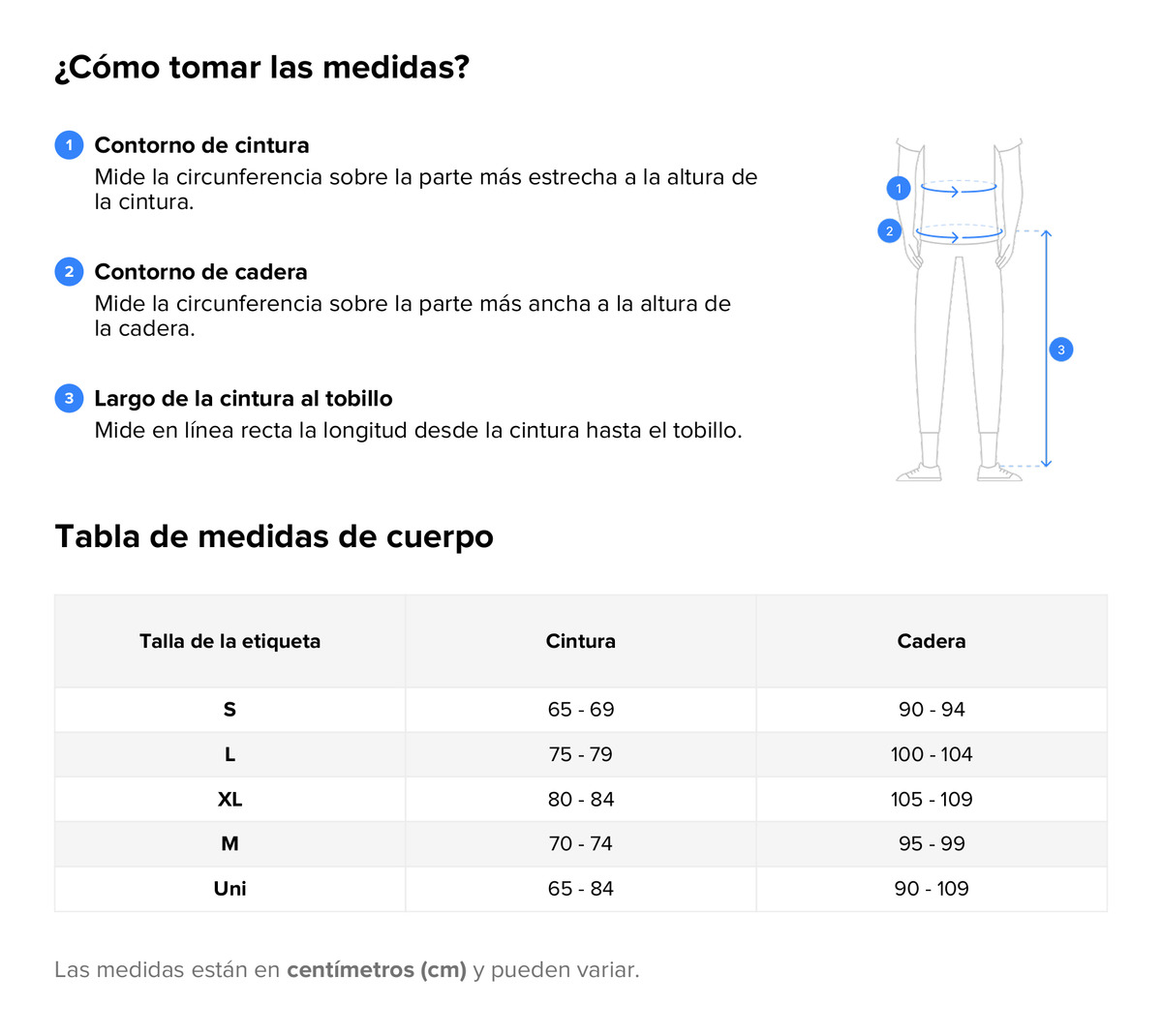 ¿Cómo tomar las medidas?

1 Contorno de cintura
Mide la circunferencia sobre la parte más estrecha a la altura de la cintura.

2 Contorno de cadera
Mide la circunferencia sobre la parte más ancha a la altura de la cadera.

3 Largo de la cintura al tobillo
Mide en línea recta la longitud desde la cintura hasta el tobillo.

1
2
3

Tabla de medidas de cuerpo

| Talla de la etiqueta | Cintura | Cadera |
|---|---|---|
| S | 65 - 69 | 90 - 94 |
| L | 75 - 79 | 100 - 104 |
| XL | 80 - 84 | 105 - 109 |
| M | 70 - 74 | 95 - 99 |
| Uni | 65 - 84 | 90 - 109 |

Las medidas están en centímetros (cm) y pueden variar.